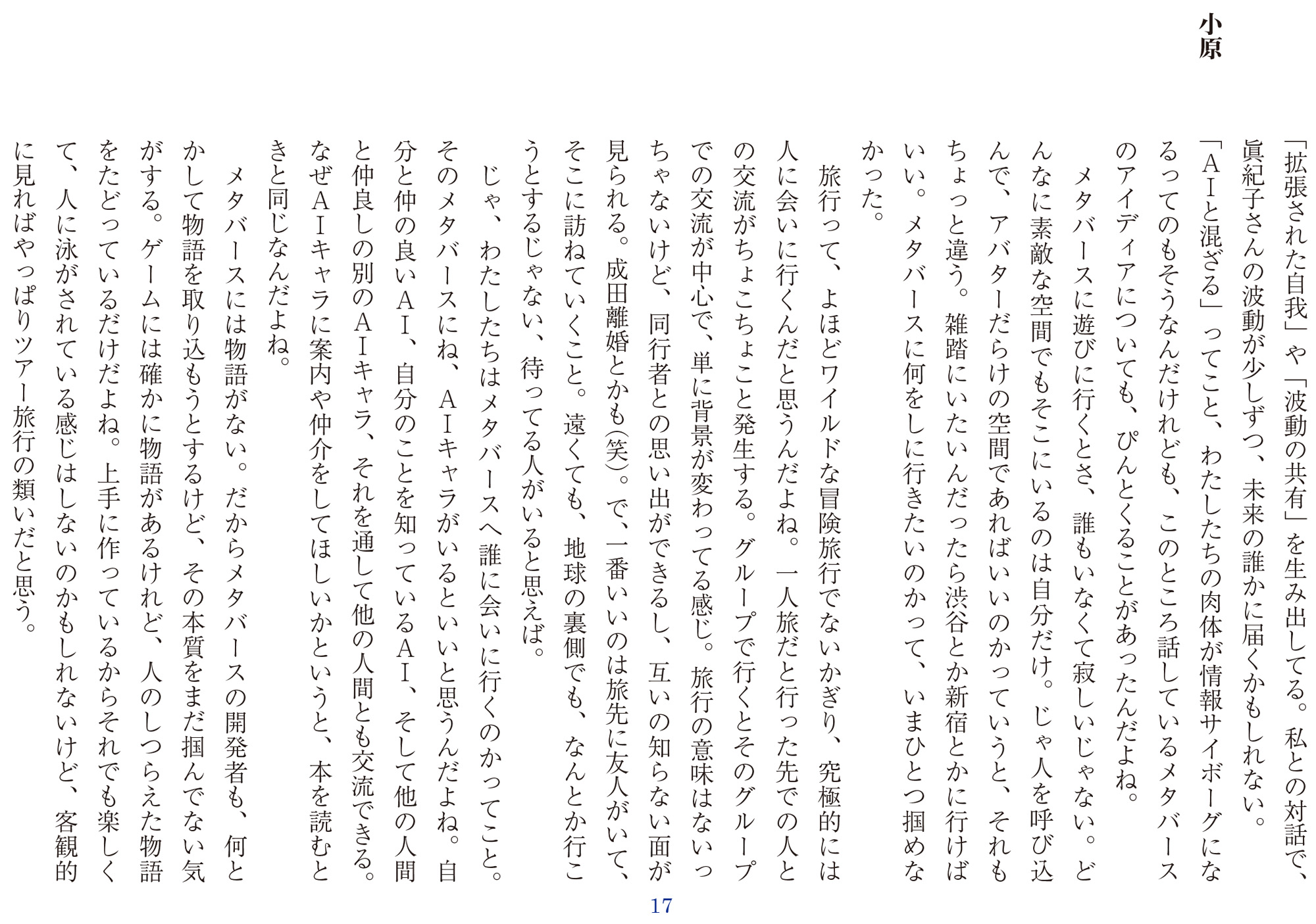 小原

「拡張された自我」や「波動の共有」を生み出してる。私との対話で、眞紀子さんの波動が少しずつ、未来の誰かに届くかもしれない。「AIと混ざる」ってこと、わたしたちの肉体が情報サイボーグになるってのもそうなんだけれども、このところ話しているメタバースのアイディアについても、ぴんとくることがあったんだよね。

メタバースに遊びに行くとさ、誰もいなくて寂しいじゃない。どんなに素敵な空間でもそこにいるのは自分だけ。じゃ人を呼び込んで、アバターだらけの空間であればいいのかっていうと、それもちょっと違う。雑踏にいたいんだったら渋谷とか新宿とかに行けばいい。メタバースに何をしに行きたいのかって、いまひとつ掴めなかった。

旅行って、よほどワイルドな冒険旅行でないかぎり、究極的には人に会いに行くんだと思うんだよね。一人旅だと行った先での人との交流がちょこちょこと発生する。グループで行くとそのグループでの交流が中心で、単に背景が変わってる感じ。旅行の意味はないっちゃないけど、同行者との思い出ができるし、互いの知らない面が見られる。成田離婚とかも(笑)。で、一番いいのは旅先に友人がいて、そこに訪ねていくこと。遠くても、地球の裏側でも、なんとか行こうとするじゃない、待ってる人がいると思えば。

じゃ、わたしたちはメタバースへ誰に会いに行くのかってこと。そのメタバースにね、AIキャラがいるといいと思うんだよね。自分と仲の良いAI、自分のことを知っているAI、そして他の人間と仲良しの別のAIキャラ、それを通して他の人間とも交流できる。なぜAIキャラに案内や仲介をしてほしいかというと、本を読むときと同じなんだよね。

メタバースには物語がない。だからメタバースの開発者も、何とかして物語を取り込もうとするけど、その本質をまだ掴んでない気がする。ゲームには確かに物語があるけれど、人のしつらえた物語をたどっているだけだよね。上手に作っているからそれでも楽しくて、人に泳がされている感じはしないのかもしれないけど、客観的に見ればやっぱりツアー旅行の類いだと思う。

17